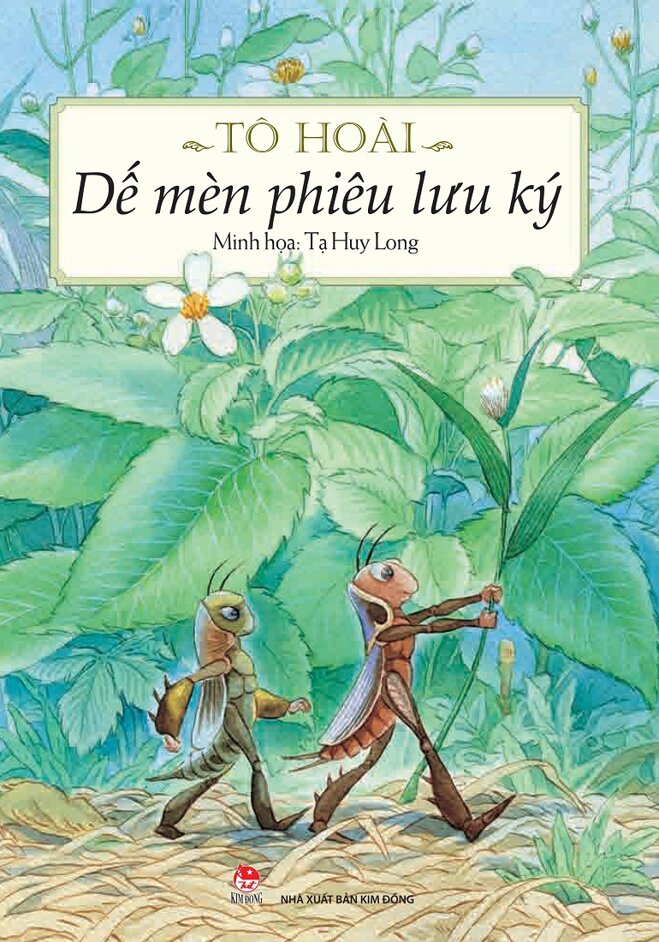 TÔ HOÀI

Dế mèn phiêu lưu ký

Minh họa: Tạ Huy Long

KIM ĐỒNG

NHÀ XUẤT BẢN KIM ĐỒNG